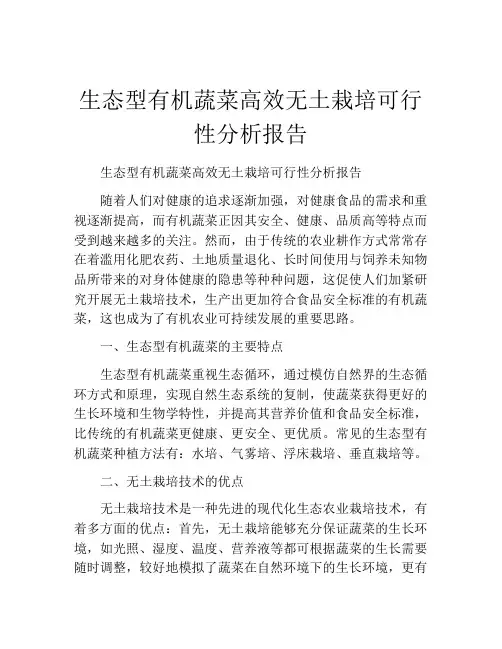 生态型有机蔬菜高效无土栽培可行性分析报告

生态型有机蔬菜高效无土栽培可行性分析报告

随着人们对健康的追求逐渐加强，对健康食品的需求和重视逐渐提高，而有机蔬菜正因其安全、健康、品质高等特点而受到越来越多的关注。然而，由于传统的农业耕作方式常常存在着滥用化肥农药、土地质量退化、长时间使用与饲养未知物品所带来的对身体健康的隐患等种种问题，这促使人们加紧研究开展无土栽培技术，生产出更加符合食品安全标准的有机蔬菜，这也成为了有机农业可持续发展的重要思路。

一、生态型有机蔬菜的主要特点

生态型有机蔬菜重视生态循环，通过模仿自然界的生态循环方式和原理，实现自然生态系统的复制，使蔬菜获得更好的生长环境和生物学特性，并提高其营养价值和食品安全标准，比传统的有机蔬菜更健康、更安全、更优质。常见的生态型有机蔬菜种植方法有：水培、气雾培、浮床栽培、垂直栽培等。

二、无土栽培技术的优点

无土栽培技术是一种先进的现代化生态农业栽培技术，有着多方面的优点：首先，无土栽培能够充分保证蔬菜的生长环境，如光照、湿度、温度、营养液等都可根据蔬菜的生长需要随时调整，较好地模拟了蔬菜在自然环境下的生长环境，更有